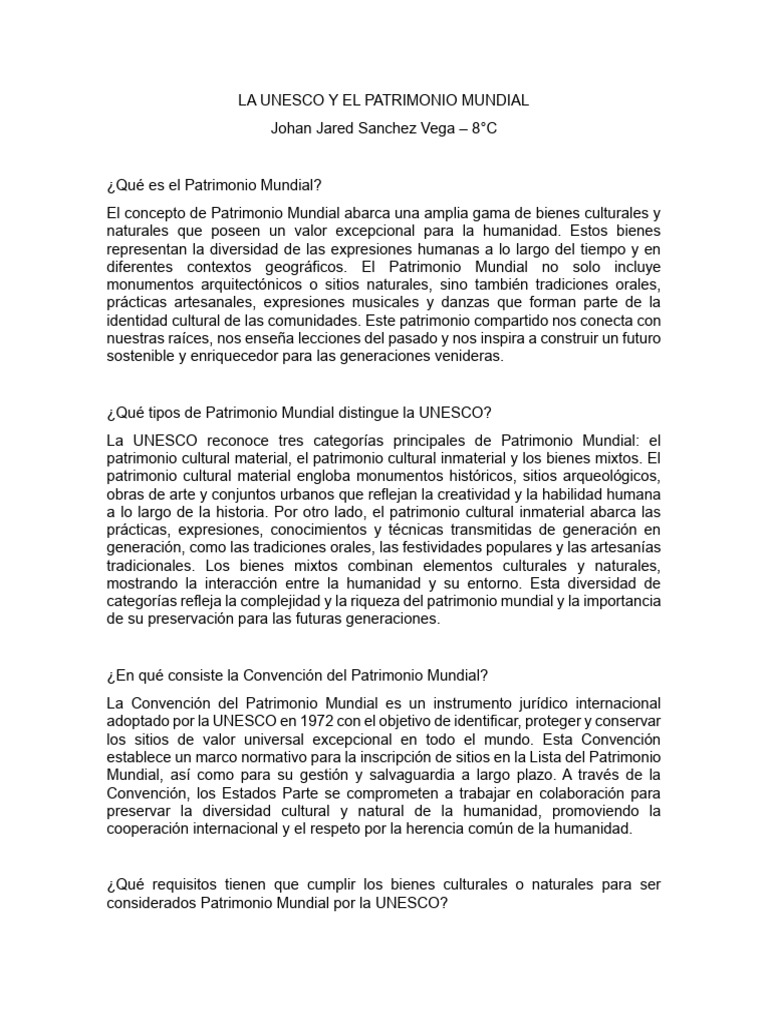 LA UNESCO Y EL PATRIMONIO MUNDIAL

Johan Jared Sanchez Vega – 8°C

¿Qué es el Patrimonio Mundial?

El concepto de Patrimonio Mundial abarca una amplia gama de bienes culturales y naturales que poseen un valor excepcional para la humanidad. Estos bienes representan la diversidad de las expresiones humanas a lo largo del tiempo y en diferentes contextos geográficos. El Patrimonio Mundial no solo incluye monumentos arquitectónicos o sitios naturales, sino también tradiciones orales, prácticas artesanales, expresiones musicales y danzas que forman parte de la identidad cultural de las comunidades. Este patrimonio compartido nos conecta con nuestras raíces, nos enseña lecciones del pasado y nos inspira a construir un futuro sostenible y enriquecedor para las generaciones venideras.

¿Qué tipos de Patrimonio Mundial distingue la UNESCO?

La UNESCO reconoce tres categorías principales de Patrimonio Mundial: el patrimonio cultural material, el patrimonio cultural inmaterial y los bienes mixtos. El patrimonio cultural material engloba monumentos históricos, sitios arqueológicos, obras de arte y conjuntos urbanos que reflejan la creatividad y la habilidad humana a lo largo de la historia. Por otro lado, el patrimonio cultural inmaterial abarca las prácticas, expresiones, conocimientos y técnicas transmitidas de generación en generación, como las tradiciones orales, las festividades populares y las artesanías tradicionales. Los bienes mixtos combinan elementos culturales y naturales, mostrando la interacción entre la humanidad y su entorno. Esta diversidad de categorías refleja la complejidad y la riqueza del patrimonio mundial y la importancia de su preservación para las futuras generaciones.

¿En qué consiste la Convención del Patrimonio Mundial?

La Convención del Patrimonio Mundial es un instrumento jurídico internacional adoptado por la UNESCO en 1972 con el objetivo de identificar, proteger y conservar los sitios de valor universal excepcional en todo el mundo. Esta Convención establece un marco normativo para la inscripción de sitios en la Lista del Patrimonio Mundial, así como para su gestión y salvaguardia a largo plazo. A través de la Convención, los Estados Parte se comprometen a trabajar en colaboración para preservar la diversidad cultural y natural de la humanidad, promoviendo la cooperación internacional y el respeto por la herencia común de la humanidad.

¿Qué requisitos tienen que cumplir los bienes culturales o naturales para ser considerados Patrimonio Mundial por la UNESCO?